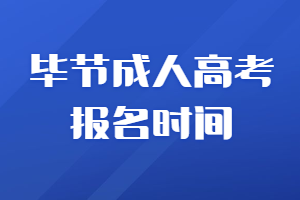 毕节成人高考
报名时间